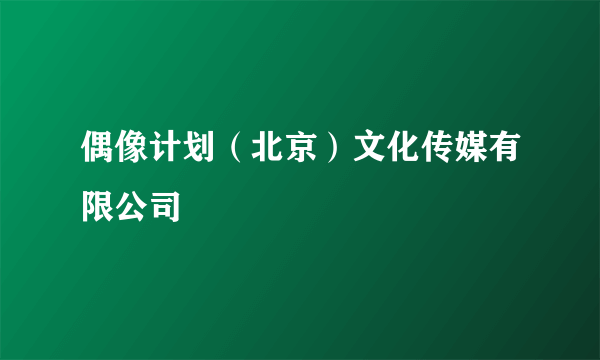 偶像计划（北京）文化传媒有限公司